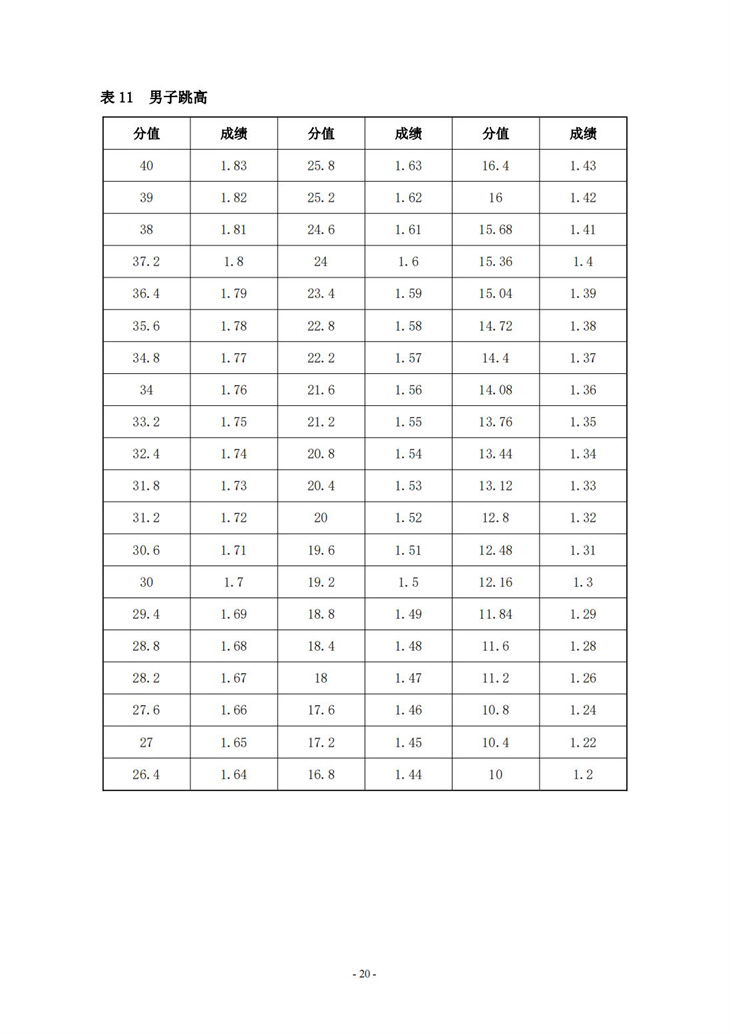 表 11　男子跳高

| 分值 | 成绩 | 分值 | 成绩 | 分值 | 成绩 |
|---|---|---|---|---|---|
| 40 | 1.83 | 25.8 | 1.63 | 16.4 | 1.43 |
| 39 | 1.82 | 25.2 | 1.62 | 16 | 1.42 |
| 38 | 1.81 | 24.6 | 1.61 | 15.68 | 1.41 |
| 37.2 | 1.8 | 24 | 1.6 | 15.36 | 1.4 |
| 36.4 | 1.79 | 23.4 | 1.59 | 15.04 | 1.39 |
| 35.6 | 1.78 | 22.8 | 1.58 | 14.72 | 1.38 |
| 34.8 | 1.77 | 22.2 | 1.57 | 14.4 | 1.37 |
| 34 | 1.76 | 21.6 | 1.56 | 14.08 | 1.36 |
| 33.2 | 1.75 | 21.2 | 1.55 | 13.76 | 1.35 |
| 32.4 | 1.74 | 20.8 | 1.54 | 13.44 | 1.34 |
| 31.8 | 1.73 | 20.4 | 1.53 | 13.12 | 1.33 |
| 31.2 | 1.72 | 20 | 1.52 | 12.8 | 1.32 |
| 30.6 | 1.71 | 19.6 | 1.51 | 12.48 | 1.31 |
| 30 | 1.7 | 19.2 | 1.5 | 12.16 | 1.3 |
| 29.4 | 1.69 | 18.8 | 1.49 | 11.84 | 1.29 |
| 28.8 | 1.68 | 18.4 | 1.48 | 11.6 | 1.28 |
| 28.2 | 1.67 | 18 | 1.47 | 11.2 | 1.26 |
| 27.6 | 1.66 | 17.6 | 1.46 | 10.8 | 1.24 |
| 27 | 1.65 | 17.2 | 1.45 | 10.4 | 1.22 |
| 26.4 | 1.64 | 16.8 | 1.44 | 10 | 1.2 |

- 20 -